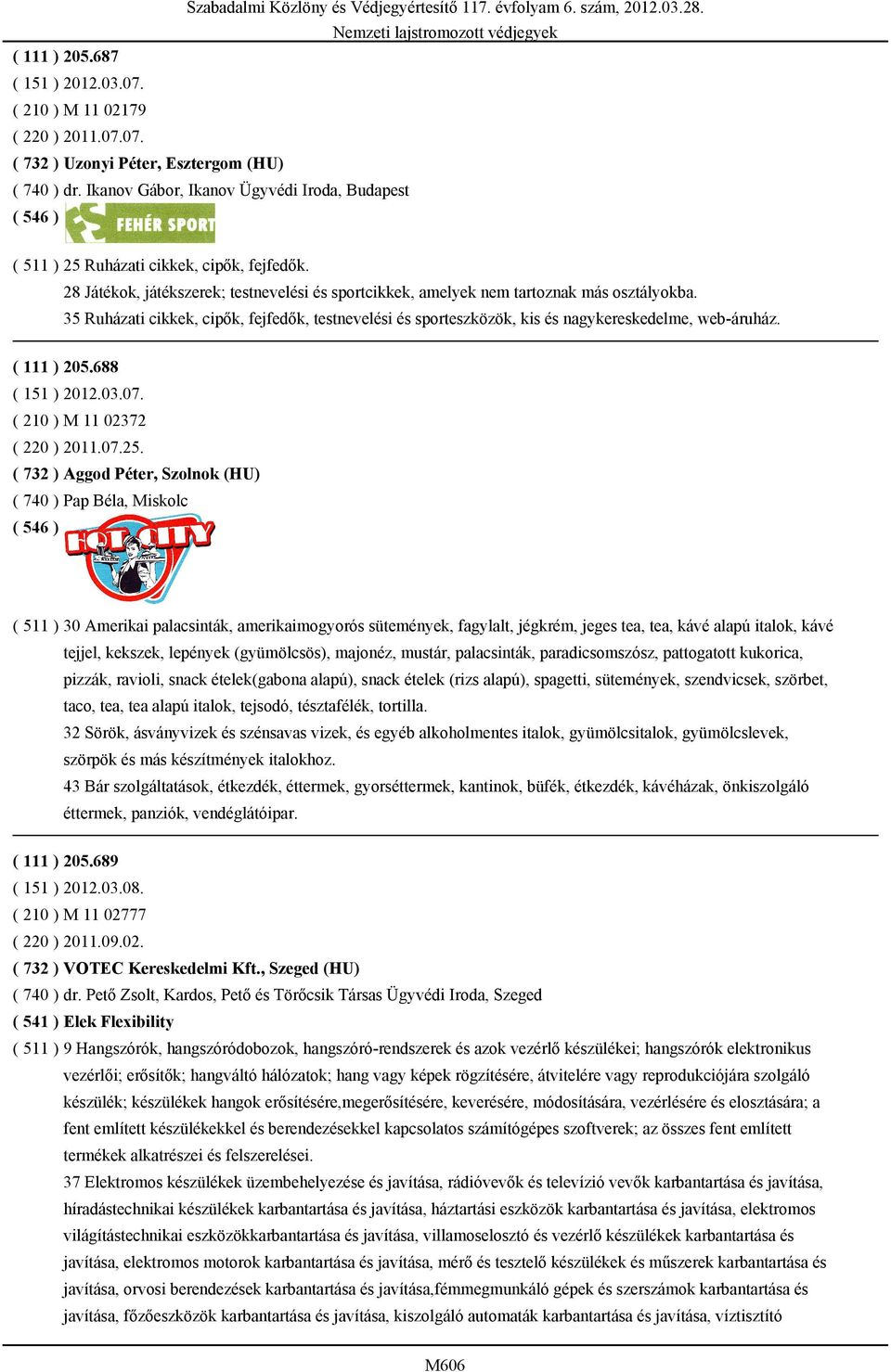 Szabadalmi Közlöny és Védjegyértesítő 117. évfolyam 6. szám, 2012.03.28.
Nemzeti lajstromozott védjegyek

( 111 ) 205.687
( 151 ) 2012.03.07.
( 210 ) M 11 02179
( 220 ) 2011.07.07.
( 732 ) Uzonyi Péter, Esztergom (HU)
( 740 ) dr. Ikanov Gábor, Ikanov Ügyvédi Iroda, Budapest
( 546 ) FEHÉR SPORT
( 511 ) 25 Ruházati cikkek, cipők, fejfedők.
28 Játékok, játékszerek; testnevelési és sportcikkek, amelyek nem tartoznak más osztályokba.
35 Ruházati cikkek, cipők, fejfedők, testnevelési és sporteszközök, kis és nagykereskedelme, web-áruház.

( 111 ) 205.688
( 151 ) 2012.03.07.
( 210 ) M 11 02372
( 220 ) 2011.07.25.
( 732 ) Aggod Péter, Szolnok (HU)
( 740 ) Pap Béla, Miskolc
( 546 ) HOT CITY
( 511 ) 30 Amerikai palacsinták, amerikaimogyorós sütemények, fagylalt, jégkrém, jeges tea, tea, kávé alapú italok, kávé tejjel, kekszek, lepények (gyümölcsös), majonéz, mustár, palacsinták, paradicsomszósz, pattogatott kukorica, pizzák, ravioli, snack ételek(gabona alapú), snack ételek (rizs alapú), spagetti, sütemények, szendvicsek, szörbet, taco, tea, tea alapú italok, tejsodó, tésztafélék, tortilla.
32 Sörök, ásványvizek és szénsavas vizek, és egyéb alkoholmentes italok, gyümölcsitalok, gyümölcslevek, szörpök és más készítmények italokhoz.
43 Bár szolgáltatások, étkezdék, éttermek, gyorséttermek, kantinok, büfék, étkezdék, kávéházak, önkiszolgáló éttermek, panziók, vendéglátóipar.

( 111 ) 205.689
( 151 ) 2012.03.08.
( 210 ) M 11 02777
( 220 ) 2011.09.02.
( 732 ) VOTEC Kereskedelmi Kft., Szeged (HU)
( 740 ) dr. Pető Zsolt, Kardos, Pető és Törőcsik Társas Ügyvédi Iroda, Szeged
( 541 ) Elek Flexibility
( 511 ) 9 Hangszórók, hangszóródobozok, hangszóró-rendszerek és azok vezérlő készülékei; hangszórók elektronikus vezérlői; erősítők; hangváltó hálózatok; hang vagy képek rögzítésére, átvitelére vagy reprodukciójára szolgáló készülék; készülékek hangok erősítésére,megerősítésére, keverésére, módosítására, vezérlésére és elosztására; a fent említett készülékekkel és berendezésekkel kapcsolatos számítógépes szoftverek; az összes fent említett termékek alkatrészei és felszerelései.
37 Elektromos készülékek üzembehelyezése és javítása, rádióvevők és televízió vevők karbantartása és javítása, híradástechnikai készülékek karbantartása és javítása, háztartási eszközök karbantartása és javítása, elektromos világítástechnikai eszközökkarbantartása és javítása, villamoselosztó és vezérlő készülékek karbantartása és javítása, elektromos motorok karbantartása és javítása, mérő és tesztelő készülékek és műszerek karbantartása és javítása, orvosi berendezések karbantartása és javítása,fémmegmunkáló gépek és szerszámok karbantartása és javítása, főzőeszközök karbantartása és javítása, kiszolgáló automaták karbantartása és javítása, víztisztító

M606